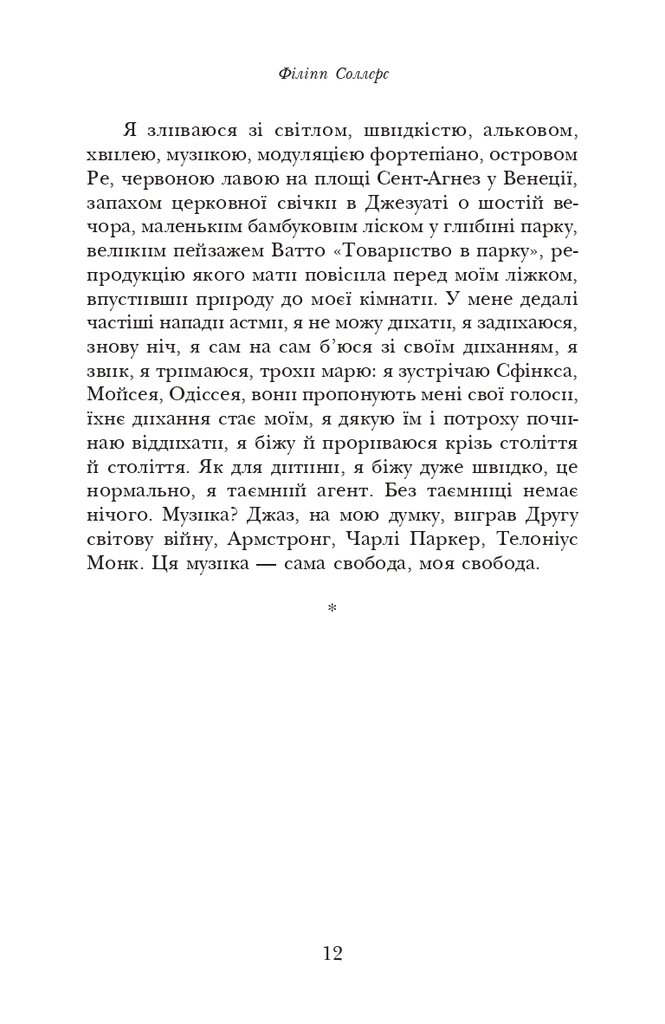 Філіпп Соллерс

Я зливаюся зі світлом, швидкістю, альковом, хвилею, музикою, модуляцією фортепіано, островом Ре, червоною лавою на площі Сент-Агнез у Венеції, запахом церковної свічки в Джезуаті о шостій вечора, маленьким бамбуковим ліском у глибині парку, великим пейзажем Ватто «Товариство в парку», репродукцію якого мати повісила перед моїм ліжком, впустивши природу до моєї кімнати. У мене дедалі частіші напади астми, я не можу дихати, я задихаюся, знову ніч, я сам на сам б'юся зі своїм диханням, я звик, я тримаюся, трохи марю: я зустрічаю Сфінкса, Мойсея, Одіссея, вони пропонують мені свої голоси, їхнє дихання стає моїм, я дякую їм і потроху починаю віддихати, я біжу й прориваюся крізь століття й століття. Як для дитини, я біжу дуже швидко, це нормально, я таємний агент. Без таємниці немає нічого. Музика? Джаз, на мою думку, виграв Другу світову війну, Армстронг, Чарлі Паркер, Телоніус Монк. Ця музика — сама свобода, моя свобода.

*

12